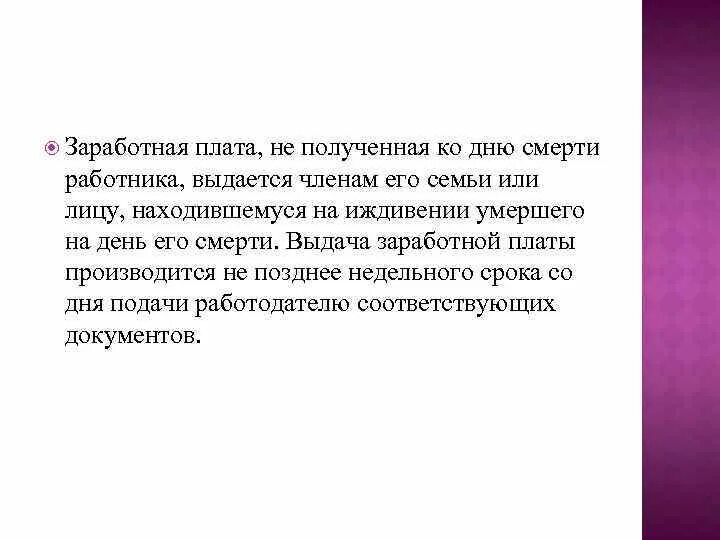 Заработная плата, не полученная ко дню смерти работника, выдается членам его семьи или лицу, находившемуся на иждивении умершего на день его смерти. Выдача заработной платы производится не позднее недельного срока со дня подачи работодателю соответствующих документов.